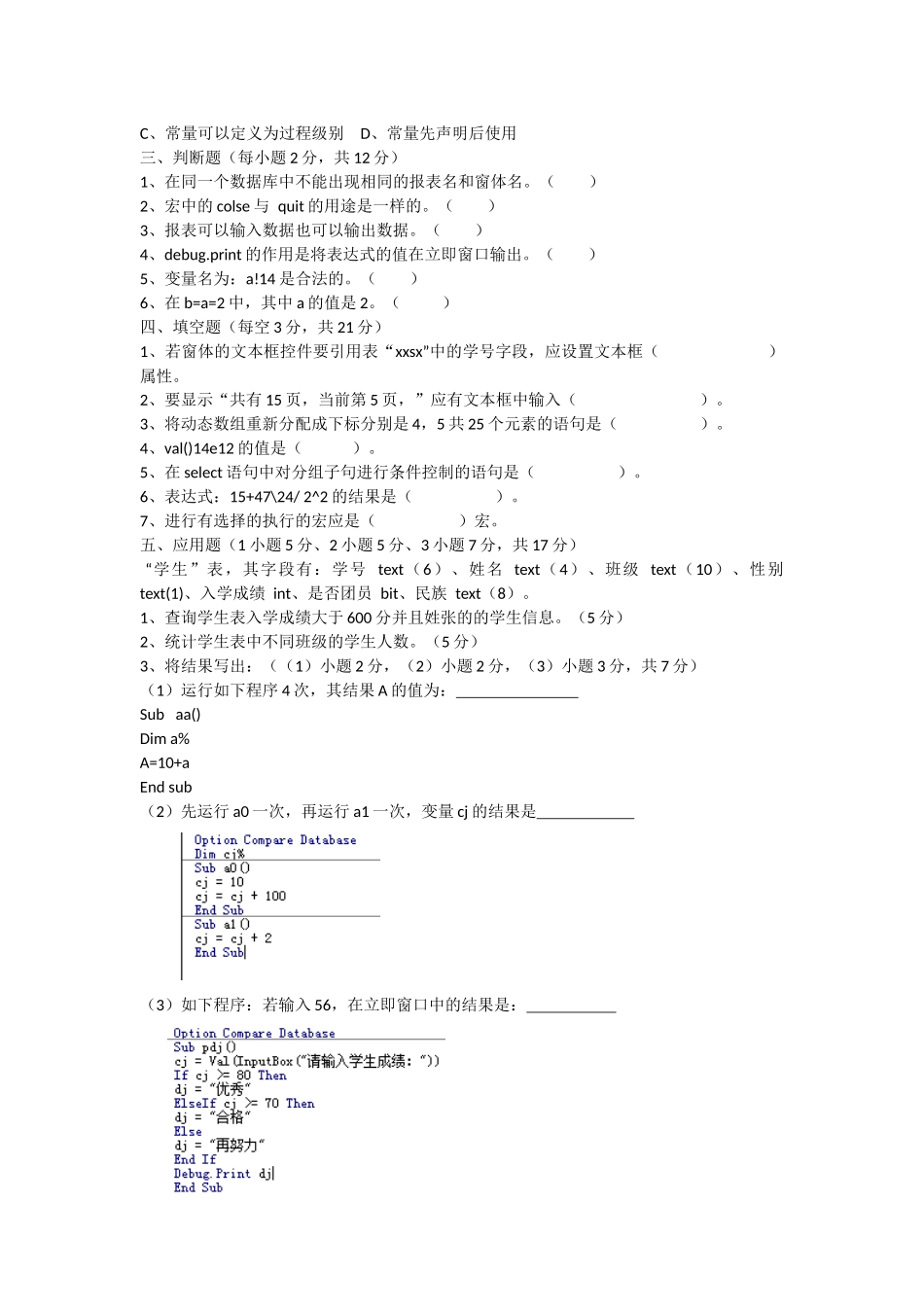 C、常量可以定义为过程级别　D、常量先声明后使用
三、判断题（每小题 2 分，共 12 分）
1、在同一个数据库中不能出现相同的报表名和窗体名。（　　）
2、宏中的 colse 与 quit 的用途是一样的。（　　）
3、报表可以输入数据也可以输出数据。（　　）
4、debug.print 的作用是将表达式的值在立即窗口输出。（　　）
5、变量名为：a!14 是合法的。（　　）
6、在 b=a=2 中，其中 a 的值是 2。（　　）
四、填空题（每空 3 分，共 21 分）
1、若窗体的文本框控件要引用表“xxsx”中的学号字段，应设置文本框（　　　　　　）属性。
2、要显示“共有 15 页，当前第 5 页，”应有文本框中输入（　　　　　　　）。
3、将动态数组重新分配成下标分别是 4，5 共 25 个元素的语句是（　　　　　）。
4、val()14e12 的值是（　　　）。
5、在 select 语句中对分组子句进行条件控制的语句是（　　　　　）。
6、表达式：15+47\24/ 2^2 的结果是（　　　　　）。
7、进行有选择的执行的宏应是（　　　　　）宏。
五、应用题（1 小题 5 分、2 小题 5 分、3 小题 7 分，共 17 分）
“学生”表，其字段有：学号 text（6）、姓名 text（4）、班级 text（10）、性别 text(1)、入学成绩 int、是否团员 bit、民族 text（8）。
1、查询学生表入学成绩大于 600 分并且姓张的的学生信息。（5 分）
2、统计学生表中不同班级的学生人数。（5 分）
3、将结果写出：（（1）小题 2 分，（2）小题 2 分，（3）小题 3 分，共 7 分）
（1）运行如下程序 4 次，其结果 A 的值为：________________
Sub　aa()
Dim a%
A=10+a
End sub
（2）先运行 a0 一次，再运行 a1 一次，变量 cj 的结果是_____________
Option Compare Database
Dim cj%
Sub a0()
cj = 10
cj = cj + 100
End Sub
Sub a1()
cj = cj + 2
End Sub
（3）如下程序：若输入 56，在立即窗口中的结果是：____________
Option Compare Database
Sub pdj()
cj = Val(InputBox("请输入学生成绩："))
If cj >= 80 Then
dj = "优秀"
ElseIf cj >= 70 Then
dj = "合格"
Else
dj = "再努力"
End If
Debug.Print dj
End Sub